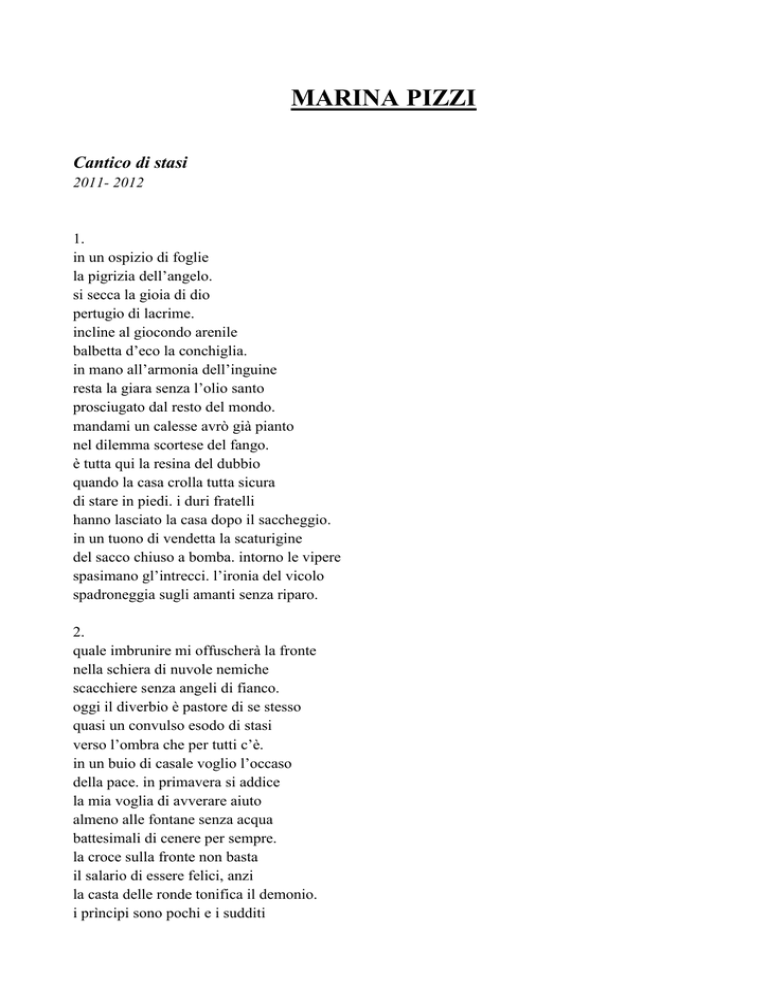 MARINA PIZZI

Cantico di stasi
2011- 2012

1.
in un ospizio di foglie
la pigrizia dell'angelo.
si secca la gioia di dio
pertugio di lacrime.
incline al giocondo arenile
balbetta d'eco la conchiglia.
in mano all'armonia dell'inguine
resta la giara senza l'olio santo
prosciugato dal resto del mondo.
mandami un calesse avrò già pianto
nel dilemma scortese del fango.
è tutta qui la resina del dubbio
quando la casa crolla tutta sicura
di stare in piedi. i duri fratelli
hanno lasciato la casa dopo il saccheggio.
in un tuono di vendetta la scaturigine
del sacco chiuso a bomba. intorno le vipere
spasimano gl'intrecci. l'ironia del vicolo
spadroneggia sugli amanti senza riparo.

2.
quale imbrunire mi offuscherà la fronte
nella schiera di nuvole nemiche
scacchiere senza angeli di fianco.
oggi il diverbio è pastore di se stesso
quasi un convulso esodo di stasi
verso l'ombra che per tutti c'è.
in un buio di casale voglio l'occaso
della pace. in primavera si addice
la mia voglia di avverare aiuto
almeno alle fontane senza acqua
battesimali di cenere per sempre.
la croce sulla fronte non basta
il salario di essere felici, anzi
la casta delle ronde tonifica il demonio.
i prìncipi sono pochi e i sudditi